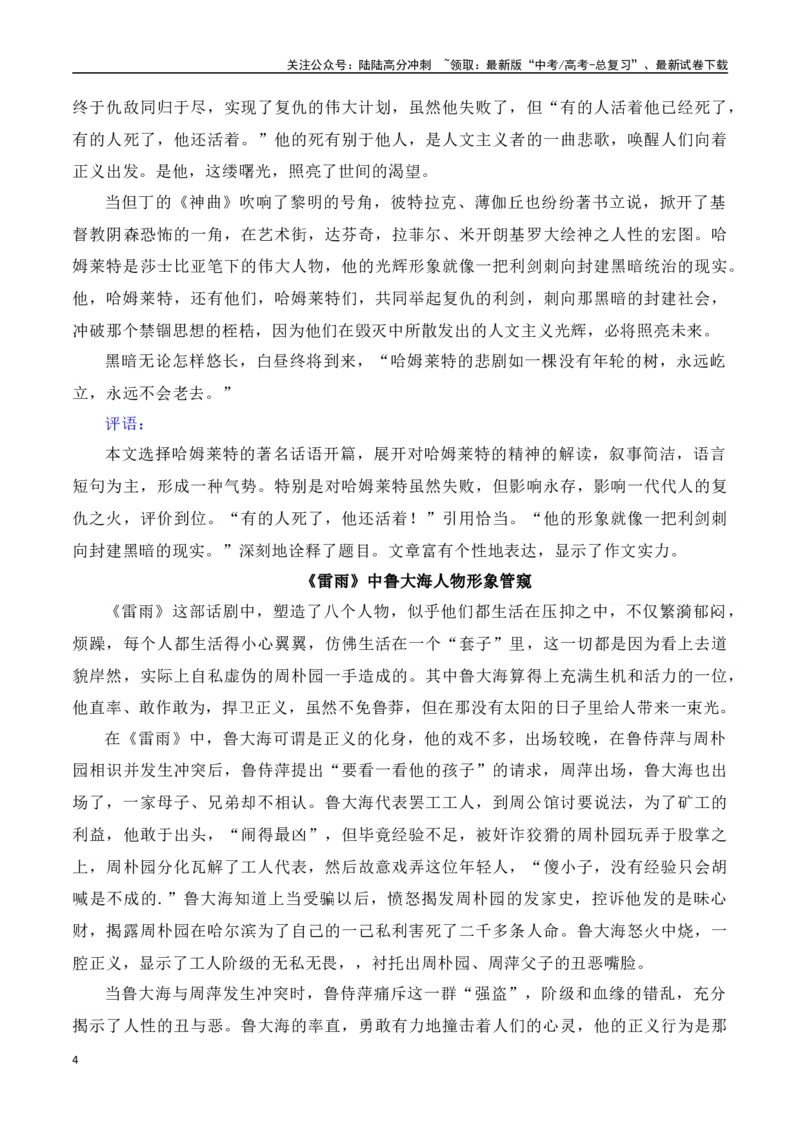 关注公众号：陆陆高分冲刺 ~领取：最新版“中考/高考-总复习”、最新试卷下载

终于仇敌同归于尽，实现了复仇的伟大计划，虽然他失败了，但“有的人活着他已经死了，有的人死了，他还活着。”他的死有别于他人，是人文主义者的一曲悲歌，唤醒人们向着正义出发。是他，这缕曙光，照亮了世间的渴望。

当但丁的《神曲》吹响了黎明的号角，彼特拉克、薄伽丘也纷纷著书立说，掀开了基督教阴森恐怖的一角，在艺术街，达芬奇，拉菲尔、米开朗基罗大绘神之人性的宏图。哈姆莱特是莎士比亚笔下的伟大人物，他的光辉形象就像一把利剑刺向封建黑暗统治的现实。他，哈姆莱特，还有他们，哈姆莱特们，共同举起复仇的利剑，刺向那黑暗的封建社会，冲破那个禁锢思想的桎梏，因为他们在毁灭中所散发出的人文主义光辉，必将照亮未来。

黑暗无论怎样悠长，白昼终将到来，“哈姆莱特的悲剧如一棵没有年轮的树，永远屹立，永远不会老去。”

评语：

本文选择哈姆莱特的著名话语开篇，展开对哈姆莱特的精神的解读，叙事简洁，语言短句为主，形成一种气势。特别是对哈姆莱特虽然失败，但影响永存，影响一代代人的复仇之火，评价到位。“有的人死了，他还活着！”引用恰当。“他的形象就像一把利剑刺向封建黑暗的现实。”深刻地诠释了题目。文章富有个性地表达，显示了作文实力。

《雷雨》中鲁大海人物形象管窥

《雷雨》这部话剧中，塑造了八个人物，似乎他们都生活在压抑之中，不仅繁漪郁闷，烦躁，每个人都生活得小心翼翼，仿佛生活在一个“套子”里，这一切都是因为看上去道貌岸然，实际上自私虚伪的周朴园一手造成的。其中鲁大海算得上充满生机和活力的一位，他直率、敢作敢为，捍卫正义，虽然不免鲁莽，但在那没有太阳的日子里给人带来一束光。

在《雷雨》中，鲁大海可谓是正义的化身，他的戏不多，出场较晚，在鲁侍萍与周朴园相识并发生冲突后，鲁侍萍提出“要看一看他的孩子”的请求，周萍出场，鲁大海也出场了，一家母子、兄弟却不相认。鲁大海代表罢工工人，到周公馆讨要说法，为了矿工的利益，他敢于出头，“闹得最凶”，但毕竟经验不足，被奸诈狡猾的周朴园玩弄于股掌之上，周朴园分化瓦解了工人代表，然后故意戏弄这位年轻人，“傻小子，没有经验只会胡喊是不成的.”鲁大海知道上当受骗以后，愤怒揭发周朴园的发家史，控诉他发的是昧心财，揭露周朴园在哈尔滨为了自己的一己私利害死了二千多条人命。鲁大海怒火中烧，一腔正义，显示了工人阶级的无私无畏，，衬托出周朴园、周萍父子的丑恶嘴脸。

当鲁大海与周萍发生冲突时，鲁侍萍痛斥这一群“强盗”，阶级和血缘的错乱，充分揭示了人性的丑与恶。鲁大海的率直，勇敢有力地撞击着人们的心灵，他的正义行为是那

4